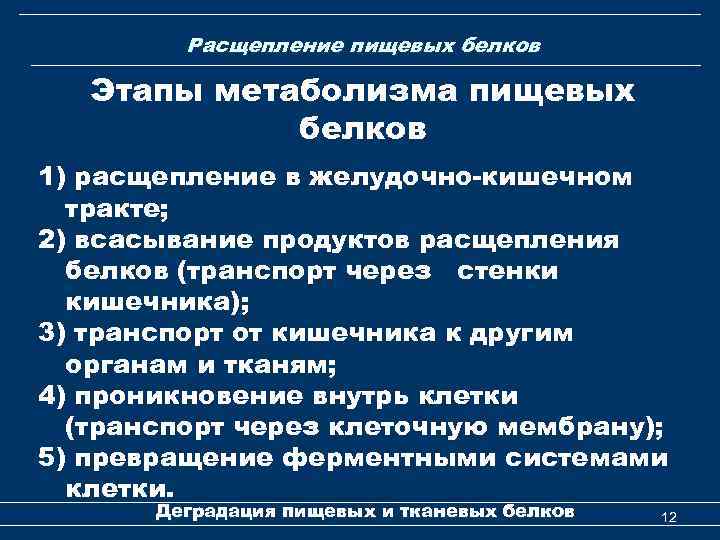 Расщепление пищевых белков

Этапы метаболизма пищевых белков

1) расщепление в желудочно-кишечном тракте;
2) всасывание продуктов расщепления белков (транспорт через стенки кишечника);
3) транспорт от кишечника к другим органам и тканям;
4) проникновение внутрь клетки (транспорт через клеточную мембрану);
5) превращение ферментными системами клетки.

Деградация пищевых и тканевых белков

12